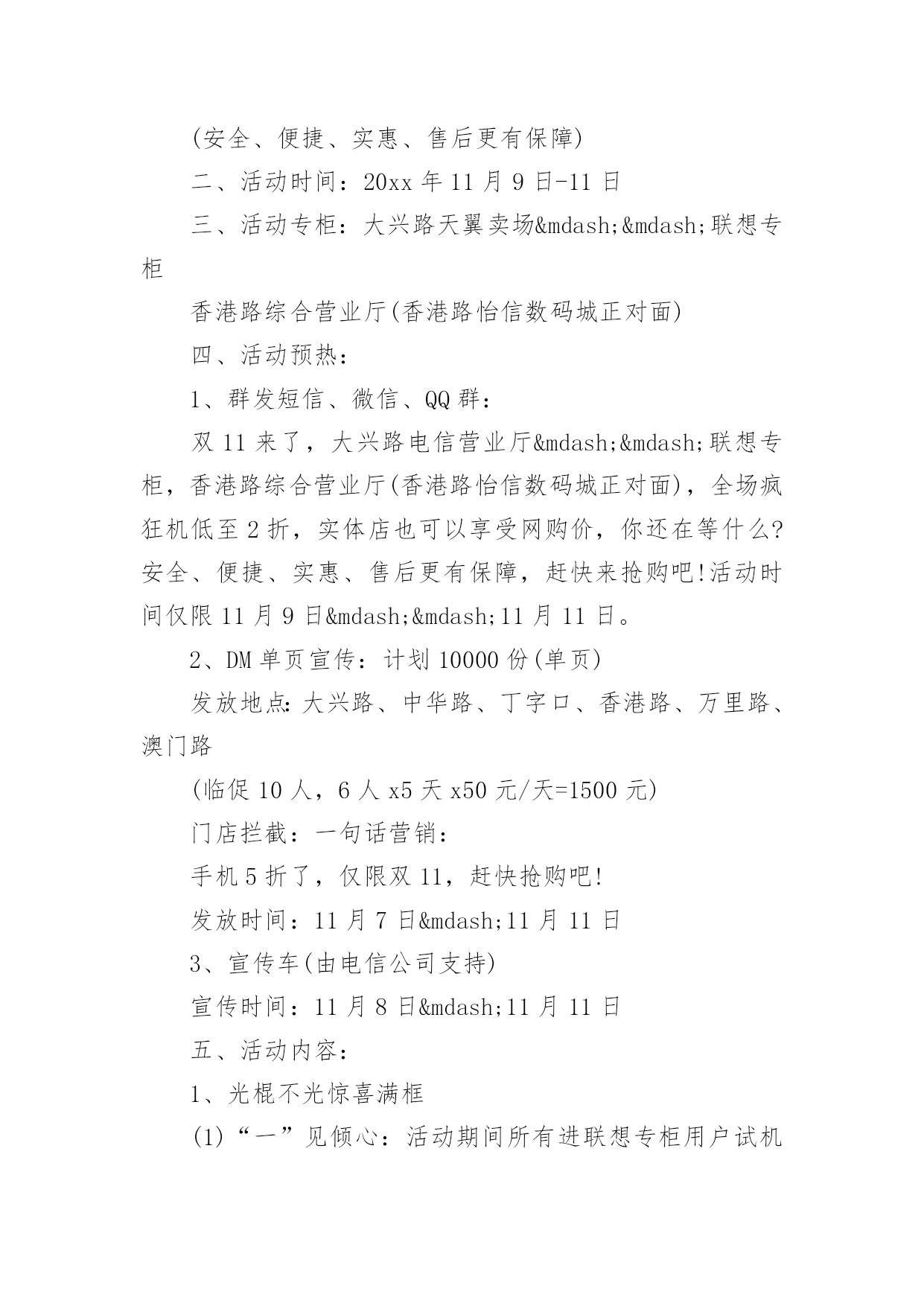 (安全、便捷、实惠、售后更有保障)

二、活动时间：20xx 年 11 月 9 日-11 日

三、活动专柜：大兴路天翼卖场&mdash;&mdash;联想专柜

香港路综合营业厅(香港路怡信数码城正对面)

四、活动预热：

1、群发短信、微信、QQ 群：

双 11 来了，大兴路电信营业厅&mdash;&mdash;联想专柜，香港路综合营业厅(香港路怡信数码城正对面)，全场疯狂机低至 2 折，实体店也可以享受网购价，你还在等什么?安全、便捷、实惠、售后更有保障，赶快来抢购吧!活动时间仅限 11 月 9 日&mdash;&mdash;11 月 11 日。

2、DM 单页宣传：计划 10000 份(单页)

发放地点:大兴路、中华路、丁字口、香港路、万里路、澳门路

(临促 10 人，6 人 x5 天 x50 元/天=1500 元)

门店拦截：一句话营销：

手机 5 折了，仅限双 11，赶快抢购吧!

发放时间：11 月 7 日&mdash;11 月 11 日

3、宣传车(由电信公司支持)

宣传时间：11 月 8 日&mdash;11 月 11 日

五、活动内容：

1、光棍不光惊喜满框

(1)“一”见倾心：活动期间所有进联想专柜用户试机